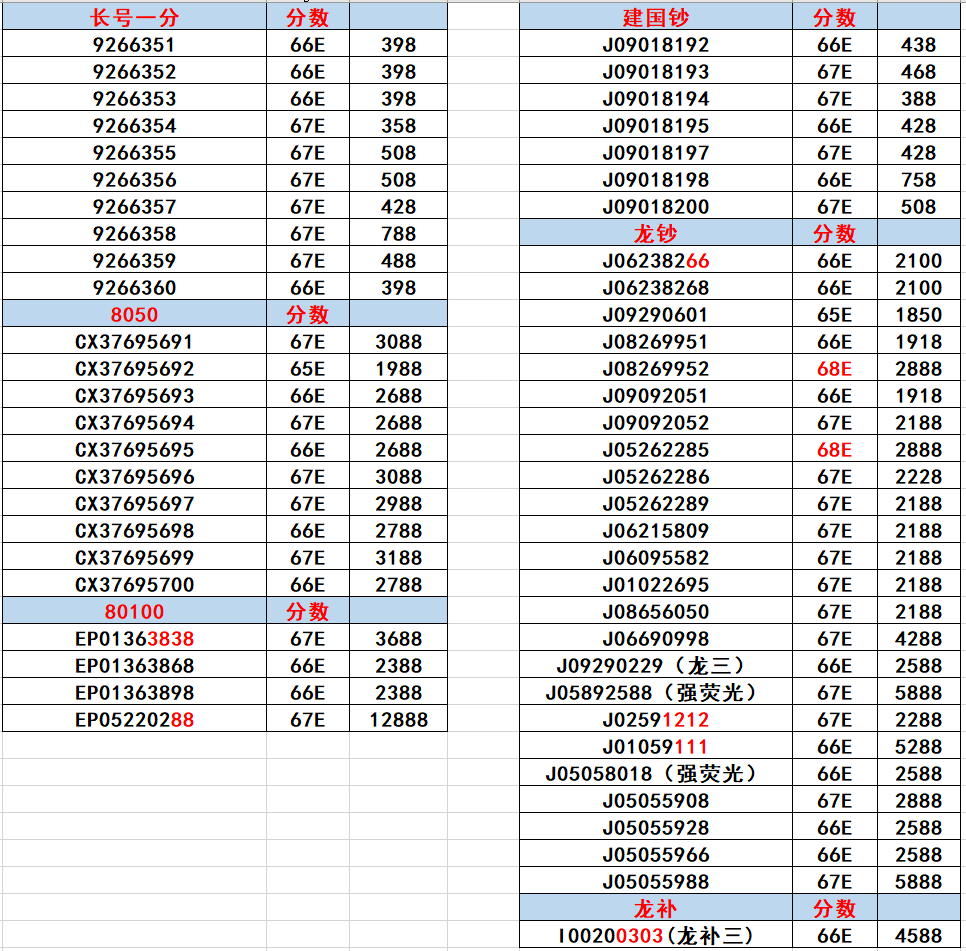 | 长号一分 | 分数 | |
|---|---|---|
| 9266351 | 66E | 398 |
| 9266352 | 66E | 398 |
| 9266353 | 66E | 398 |
| 9266354 | 67E | 358 |
| 9266355 | 67E | 508 |
| 9266356 | 67E | 508 |
| 9266357 | 67E | 428 |
| 9266358 | 67E | 788 |
| 9266359 | 67E | 488 |
| 9266360 | 66E | 398 |
| 8050 | 分数 | |
| CX37695691 | 67E | 3088 |
| CX37695692 | 65E | 1988 |
| CX37695693 | 66E | 2688 |
| CX37695694 | 67E | 2688 |
| CX37695695 | 66E | 2688 |
| CX37695696 | 67E | 3088 |
| CX37695697 | 67E | 2988 |
| CX37695698 | 66E | 2788 |
| CX37695699 | 67E | 3188 |
| CX37695700 | 66E | 2788 |
| 80100 | 分数 | |
| EP01363838 | 67E | 3688 |
| EP01363868 | 66E | 2388 |
| EP01363898 | 66E | 2388 |
| EP05220288 | 67E | 12888 |

| 建国钞 | 分数 | |
|---|---|---|
| J09018192 | 66E | 438 |
| J09018193 | 67E | 468 |
| J09018194 | 67E | 388 |
| J09018195 | 66E | 428 |
| J09018197 | 67E | 428 |
| J09018198 | 66E | 758 |
| J09018200 | 67E | 508 |
| 龙钞 | 分数 | |
| J06238266 | 66E | 2100 |
| J06238268 | 66E | 2100 |
| J09290601 | 65E | 1850 |
| J08269951 | 66E | 1918 |
| J08269952 | 68E | 2888 |
| J09092051 | 66E | 1918 |
| J09092052 | 67E | 2188 |
| J05262285 | 68E | 2888 |
| J05262286 | 67E | 2228 |
| J05262289 | 67E | 2188 |
| J06215809 | 67E | 2188 |
| J06095582 | 67E | 2188 |
| J01022695 | 67E | 2188 |
| J08656050 | 67E | 2188 |
| J06690998 | 67E | 4288 |
| J09290229（龙三） | 66E | 2588 |
| J05892588（强荧光） | 67E | 5888 |
| J02591212 | 67E | 2288 |
| J01059111 | 66E | 5288 |
| J05058018（强荧光） | 66E | 2588 |
| J05055908 | 67E | 2888 |
| J05055928 | 66E | 2588 |
| J05055966 | 66E | 2588 |
| J05055988 | 67E | 5888 |
| 龙补 | 分数 | |
| I00200303（龙补三） | 66E | 4588 |